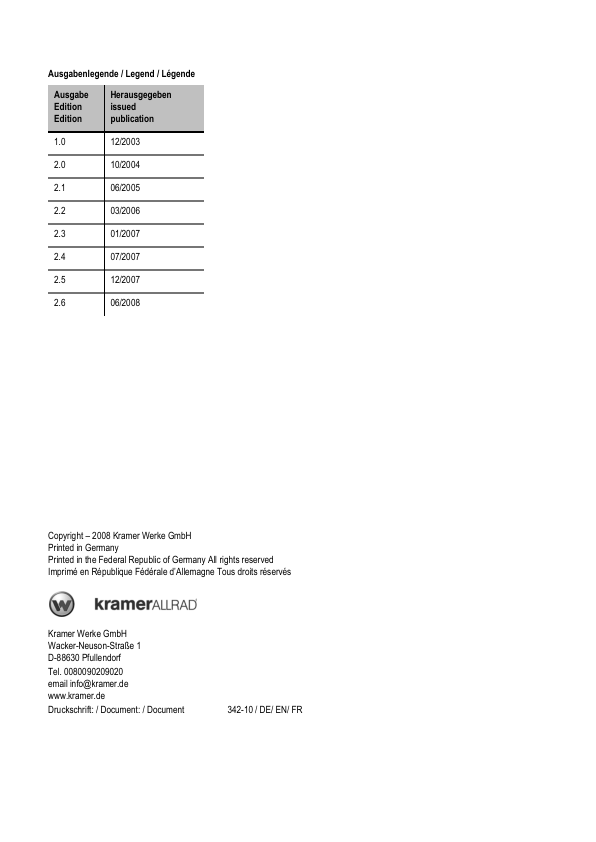 Ausgabenlegende / Legend / Légende

| Ausgabe Edition Edition | Herausgegeben issued publication |
|---|---|
| 1.0 | 12/2003 |
| 2.0 | 10/2004 |
| 2.1 | 06/2005 |
| 2.2 | 03/2006 |
| 2.3 | 01/2007 |
| 2.4 | 07/2007 |
| 2.5 | 12/2007 |
| 2.6 | 06/2008 |

Copyright – 2008 Kramer Werke GmbH
Printed in Germany
Printed in the Federal Republic of Germany All rights reserved
Imprimé en République Fédérale d'Allemagne Tous droits réservés

kramerALLRAD

Kramer Werke GmbH
Wacker-Neuson-Straße 1
D-88630 Pfullendorf
Tel. 0080090209020
email info@kramer.de
www.kramer.de
Druckschrift: / Document: / Document 342-10 / DE/ EN/ FR